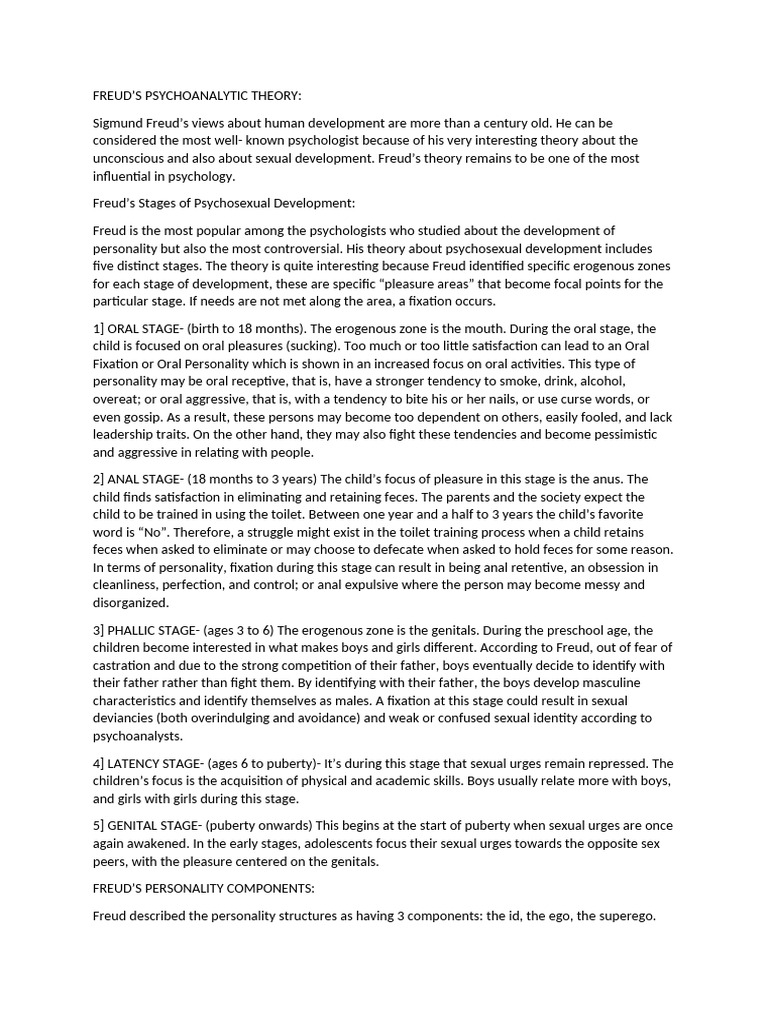 FREUD'S PSYCHOANALYTIC THEORY:

Sigmund Freud's views about human development are more than a century old. He can be considered the most well- known psychologist because of his very interesting theory about the unconscious and also about sexual development. Freud's theory remains to be one of the most influential in psychology.

Freud's Stages of Psychosexual Development:

Freud is the most popular among the psychologists who studied about the development of personality but also the most controversial. His theory about psychosexual development includes five distinct stages. The theory is quite interesting because Freud identified specific erogenous zones for each stage of development, these are specific "pleasure areas" that become focal points for the particular stage. If needs are not met along the area, a fixation occurs.

1] ORAL STAGE- (birth to 18 months). The erogenous zone is the mouth. During the oral stage, the child is focused on oral pleasures (sucking). Too much or too little satisfaction can lead to an Oral Fixation or Oral Personality which is shown in an increased focus on oral activities. This type of personality may be oral receptive, that is, have a stronger tendency to smoke, drink, alcohol, overeat; or oral aggressive, that is, with a tendency to bite his or her nails, or use curse words, or even gossip. As a result, these persons may become too dependent on others, easily fooled, and lack leadership traits. On the other hand, they may also fight these tendencies and become pessimistic and aggressive in relating with people.

2] ANAL STAGE- (18 months to 3 years) The child's focus of pleasure in this stage is the anus. The child finds satisfaction in eliminating and retaining feces. The parents and the society expect the child to be trained in using the toilet. Between one year and a half to 3 years the child's favorite word is "No". Therefore, a struggle might exist in the toilet training process when a child retains feces when asked to eliminate or may choose to defecate when asked to hold feces for some reason. In terms of personality, fixation during this stage can result in being anal retentive, an obsession in cleanliness, perfection, and control; or anal expulsive where the person may become messy and disorganized.

3] PHALLIC STAGE- (ages 3 to 6) The erogenous zone is the genitals. During the preschool age, the children become interested in what makes boys and girls different. According to Freud, out of fear of castration and due to the strong competition of their father, boys eventually decide to identify with their father rather than fight them. By identifying with their father, the boys develop masculine characteristics and identify themselves as males. A fixation at this stage could result in sexual deviancies (both overindulging and avoidance) and weak or confused sexual identity according to psychoanalysts.

4] LATENCY STAGE- (ages 6 to puberty)- It's during this stage that sexual urges remain repressed. The children's focus is the acquisition of physical and academic skills. Boys usually relate more with boys, and girls with girls during this stage.

5] GENITAL STAGE- (puberty onwards) This begins at the start of puberty when sexual urges are once again awakened. In the early stages, adolescents focus their sexual urges towards the opposite sex peers, with the pleasure centered on the genitals.

FREUD'S PERSONALITY COMPONENTS:

Freud described the personality structures as having 3 components: the id, the ego, the superego.